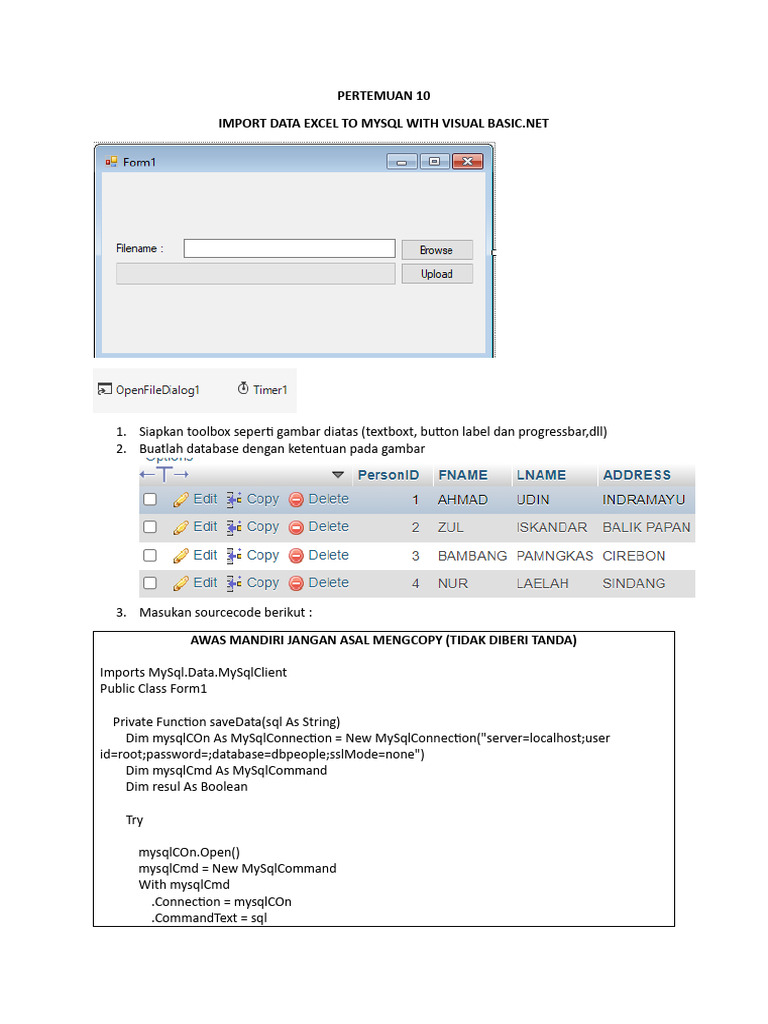 PERTEMUAN 10

IMPORT DATA EXCEL TO MYSQL WITH VISUAL BASIC.NET

Form1

Filename :

Browse

Upload

OpenFileDialog1 Timer1

1. Siapkan toolbox seperti gambar diatas (textboxt, button label dan progressbar,dll)
2. Buatlah database dengan ketentuan pada gambar

Options

| | | | | PersonID | FNAME | LNAME | ADDRESS |
|---|---|---|---|---|---|---|---|
| | Edit | Copy | Delete | 1 | AHMAD | UDIN | INDRAMAYU |
| | Edit | Copy | Delete | 2 | ZUL | ISKANDAR | BALIK PAPAN |
| | Edit | Copy | Delete | 3 | BAMBANG | PAMNGKAS | CIREBON |
| | Edit | Copy | Delete | 4 | NUR | LAELAH | SINDANG |

3. Masukan sourcecode berikut :

AWAS MANDIRI JANGAN ASAL MENGCOPY (TIDAK DIBERI TANDA)

Imports MySql.Data.MySqlClient
Public Class Form1

Private Function saveData(sql As String)
Dim mysqlCOn As MySqlConnection = New MySqlConnection("server=localhost;user id=root;password=;database=dbpeople;sslMode=none")
Dim mysqlCmd As MySqlCommand
Dim resul As Boolean

Try

mysqlCOn.Open()
mysqlCmd = New MySqlCommand
With mysqlCmd
.Connection = mysqlCOn
.CommandText = sql